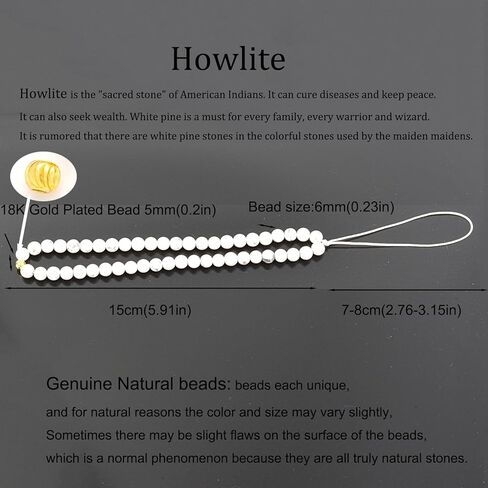 Howlite

Howlite is the "sacred stone" of American Indians. It can cure diseases and keep peace. It can also seek wealth. White pine is a must for every family, every warrior and wizard. It is rumored that there are white pine stones in the colorful stones used by the maiden maidens.

18K Gold Plated Bead 5mm(0.2in)

Bead size:6mm(0.23in)

15cm(5.91in)

7-8cm(2.76-3.15in)

Genuine Natural beads: beads each unique, and for natural reasons the color and size may vary slightly, Sometimes there may be slight flaws on the surface of the beads, which is a normal phenomenon because they are all truly natural stones.